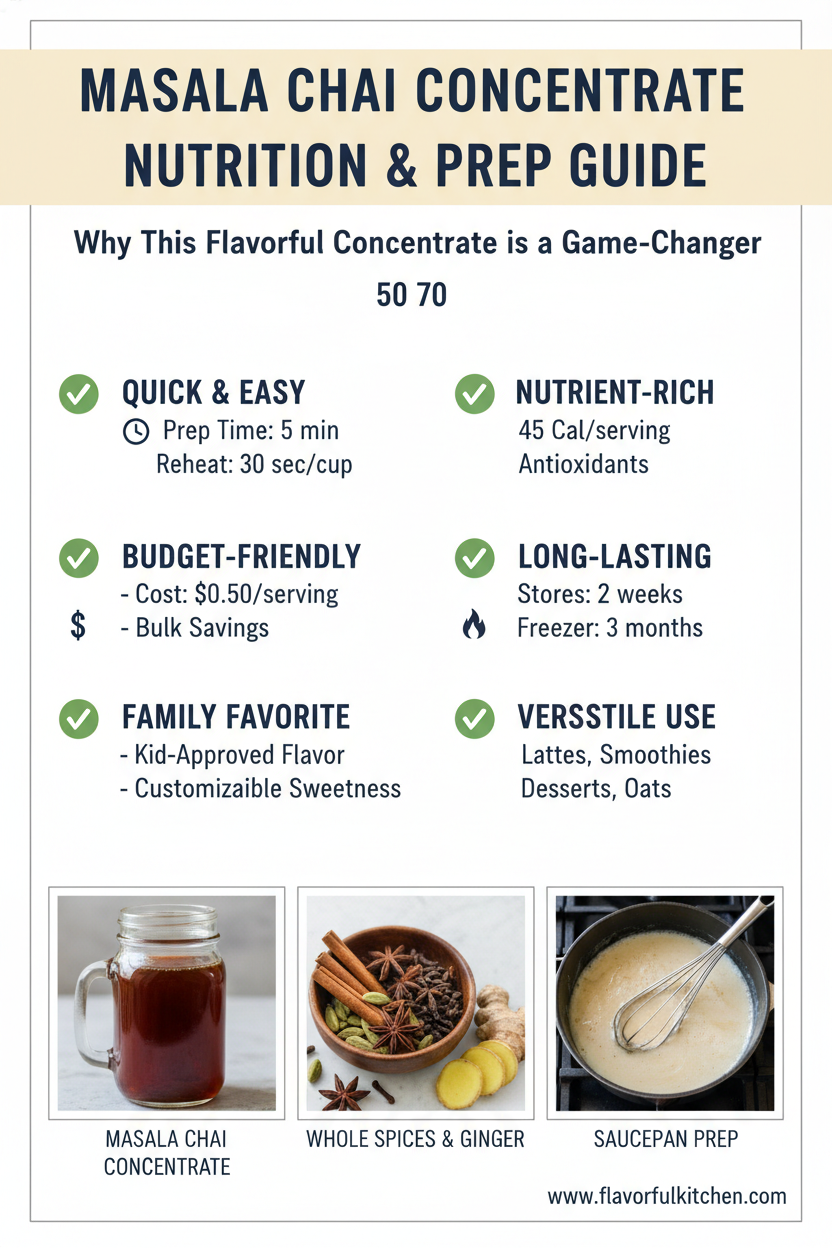 MASALA CHAI CONCENTRATE NUTRITION & PREP GUIDE

Why This Flavorful Concentrate is a Game-Changer

50 70

QUICK & EASY
Prep Time: 5 min
Reheat: 30 sec/cup

BUDGET-FRIENDLY
- Cost: $0.50/serving
$ - Bulk Savings

FAMILY FAVORITE
- Kid-Approved Flavor
- Customizaible Sweetness

NUTRIENT-RICH
45 Cal/serving
Antioxidants

LONG-LASTING
Stores: 2 weeks
Freezer: 3 months

VERSSTILE USE
Lattes, Smoothies
Desserts, Oats

MASALA CHAI CONCENTRATE

WHOLE SPICES & GINGER

SAUCEPAN PREP

www.flavorfulkitchen.com